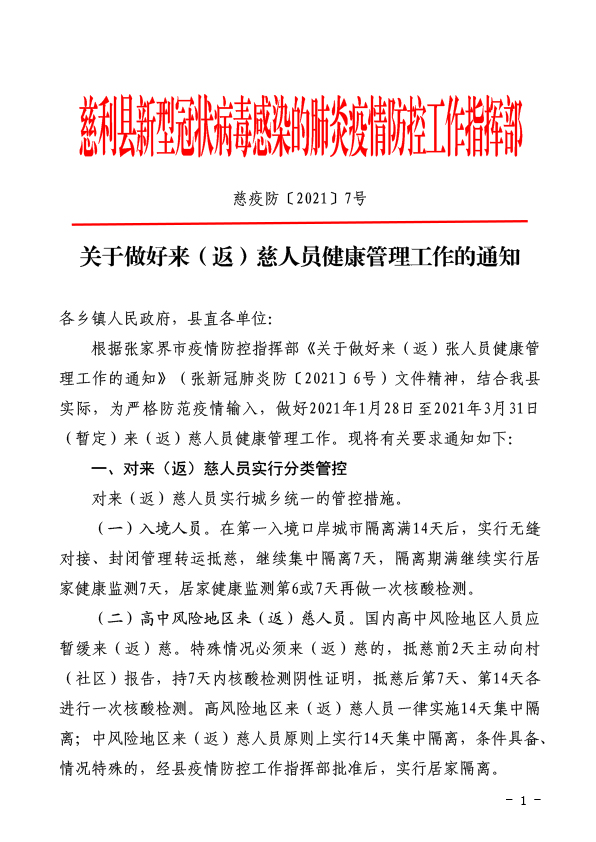 慈利县新型冠状病毒感染的肺炎疫情防控工作指挥部

慈疫防〔2021〕7号

关于做好来（返）慈人员健康管理工作的通知

各乡镇人民政府，县直各单位：

根据张家界市疫情防控指挥部《关于做好来（返）张人员健康管理工作的通知》（张新冠肺炎防〔2021〕6号）文件精神，结合我县实际，为严格防范疫情输入，做好2021年1月28日至2021年3月31日（暂定）来（返）慈人员健康管理工作。现将有关要求通知如下：

一、对来（返）慈人员实行分类管控

对来（返）慈人员实行城乡统一的管控措施。

（一）入境人员。在第一入境口岸城市隔离满14天后，实行无缝对接、封闭管理转运抵慈，继续集中隔离7天，隔离期满继续实行居家健康监测7天，居家健康监测第6或7天再做一次核酸检测。

（二）高中风险地区来（返）慈人员。国内高中风险地区人员应暂缓来（返）慈。特殊情况必须来（返）慈的，抵慈前2天主动向村（社区）报告，持7天内核酸检测阴性证明，抵慈后第7天、第14天各进行一次核酸检测。高风险地区来（返）慈人员一律实施14天集中隔离；中风险地区来（返）慈人员原则上实行14天集中隔离，条件具备、情况特殊的，经县疫情防控工作指挥部批准后，实行居家隔离。

－ 1 －